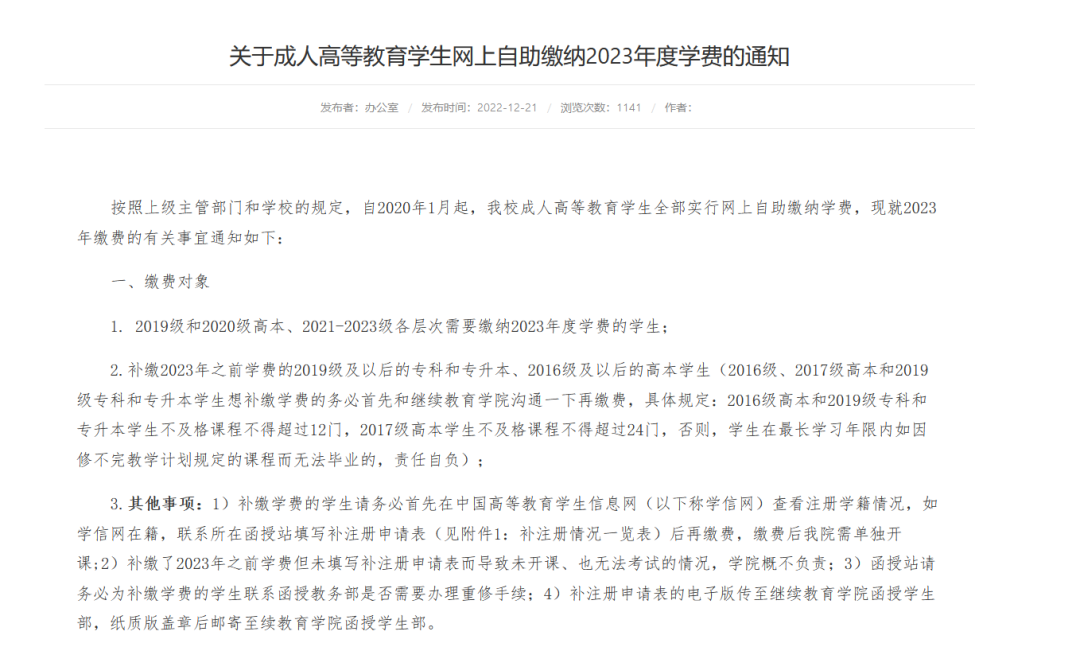 关于成人高等教育学生网上自助缴纳2023年度学费的通知

发布者：办公室 / 发布时间：2022-12-21 / 浏览次数：1141 / 作者：

按照上级主管部门和学校的规定，自2020年1月起，我校成人高等教育学生全部实行网上自助缴纳学费，现就2023年缴费的有关事宜通知如下：

一、缴费对象

1. 2019级和2020级高本、2021-2023级各层次需要缴纳2023年度学费的学生；

2. 补缴2023年之前学费的2019级及以后的专科和专升本、2016级及以后的高本学生（2016级、2017级高本和2019级专科和专升本学生想补缴学费的务必首先和继续教育学院沟通一下再缴费，具体规定：2016级高本和2019级专科和专升本学生不及格课程不得超过12门，2017级高本学生不及格课程不得超过24门，否则，学生在最长学习年限内如因修不完教学计划规定的课程而无法毕业的，责任自负）；

3. 其他事项：1）补缴学费的学生请务必首先在中国高等教育学生信息网（以下称学信网）查看注册学籍情况，如学信网在籍，联系所在函授站填写补注册申请表（见附件1：补注册情况一览表）后再缴费，缴费后我院需单独开课；2）补缴了2023年之前学费但未填写补注册申请表而导致未开课、也无法考试的情况，学院概不负责；3）函授站请务必为补缴学费的学生联系函授教务部是否需要办理重修手续；4）补注册申请表的电子版传至继续教育学院函授学生部，纸质版盖章后邮寄至续教育学院函授学生部。